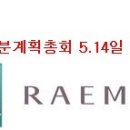 분계획총회 5.14일

RAEM